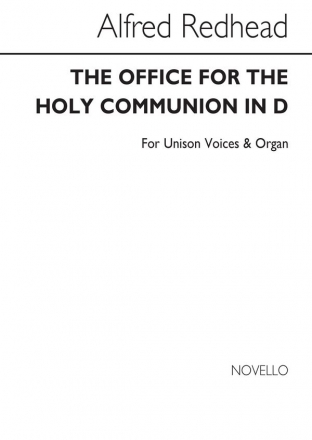 Alfred Redhead

THE OFFICE FOR THE HOLY COMMUNION IN D

For Unison Voices & Organ

NOVELLO